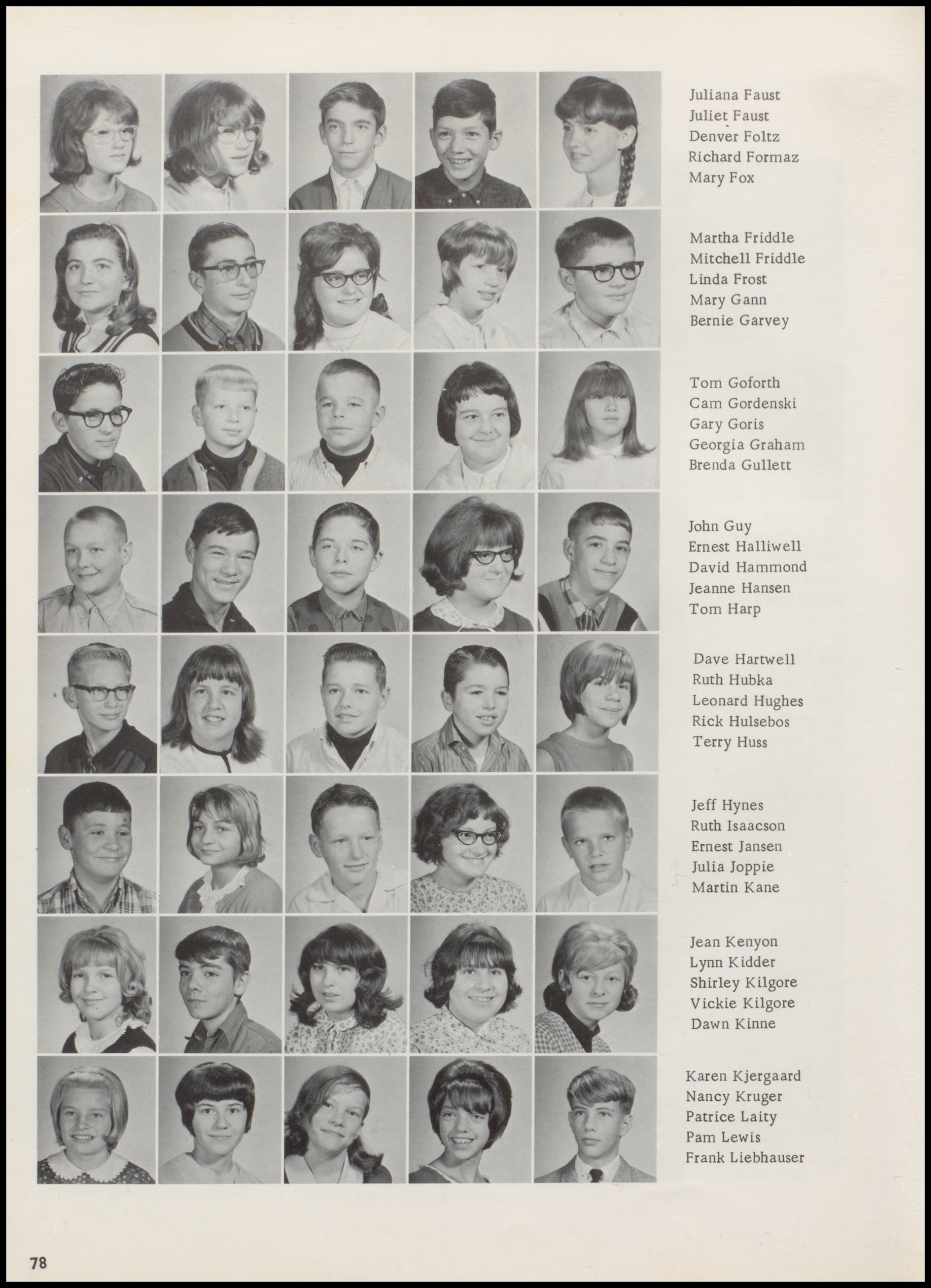 Juliana Faust
Juliet Faust
Denver Foltz
Richard Formaz
Mary Fox

Martha Friddle
Mitchell Friddle
Linda Frost
Mary Gann
Bernie Garvey

Tom Goforth
Cam Gordenski
Gary Goris
Georgia Graham
Brenda Gullett

John Guy
Ernest Halliwell
David Hammond
Jeanne Hansen
Tom Harp

Dave Hartwell
Ruth Hubka
Leonard Hughes
Rick Hulsebos
Terry Huss

Jeff Hynes
Ruth Isaacson
Ernest Jansen
Julia Joppie
Martin Kane

Jean Kenyon
Lynn Kidder
Shirley Kilgore
Vickie Kilgore
Dawn Kinne

Karen Kjergaard
Nancy Kruger
Patrice Laity
Pam Lewis
Frank Liebhauser

78